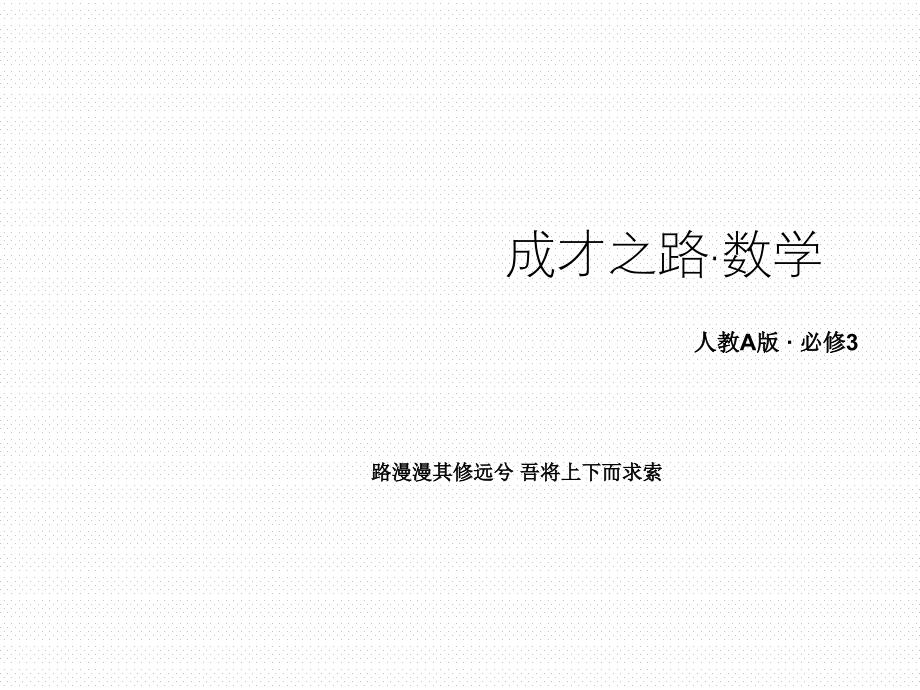 成才之路·数学

人教A版 · 必修3

路漫漫其修远兮 吾将上下而求索